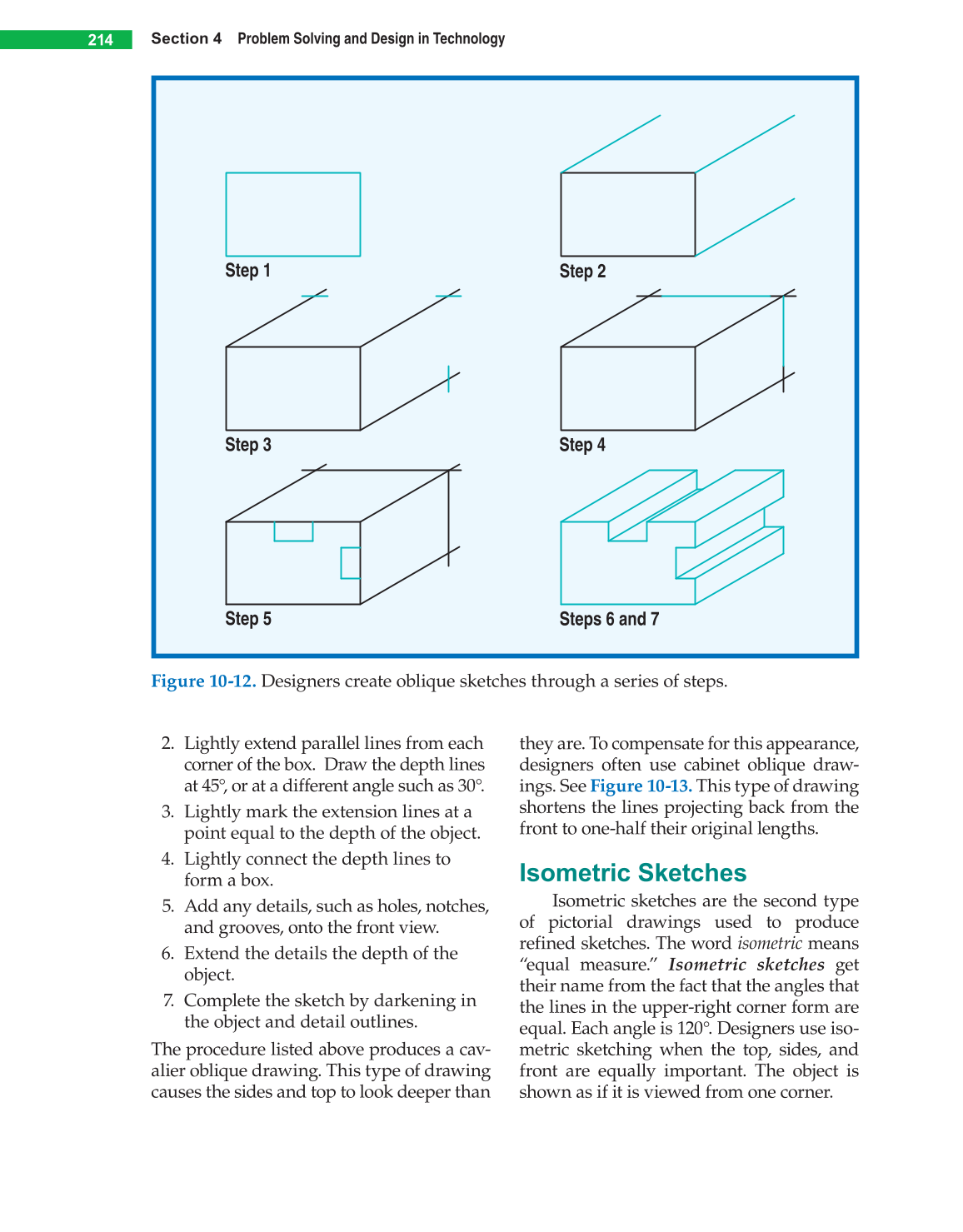 214 Section 4 Problem Solving and Design in Technology

Step 1

Step 2

Step 3

Step 4

Step 5

Steps 6 and 7

Figure 10-12. Designers create oblique sketches through a series of steps.

2. Lightly extend parallel lines from each corner of the box. Draw the depth lines at 45°, or at a different angle such as 30°.
3. Lightly mark the extension lines at a point equal to the depth of the object.
4. Lightly connect the depth lines to form a box.
5. Add any details, such as holes, notches, and grooves, onto the front view.
6. Extend the details the depth of the object.
7. Complete the sketch by darkening in the object and detail outlines.

The procedure listed above produces a cavalier oblique drawing. This type of drawing causes the sides and top to look deeper than they are. To compensate for this appearance, designers often use cabinet oblique drawings. See Figure 10-13. This type of drawing shortens the lines projecting back from the front to one-half their original lengths.

Isometric Sketches

Isometric sketches are the second type of pictorial drawings used to produce refined sketches. The word isometric means "equal measure." Isometric sketches get their name from the fact that the angles that the lines in the upper-right corner form are equal. Each angle is 120°. Designers use isometric sketching when the top, sides, and front are equally important. The object is shown as if it is viewed from one corner.